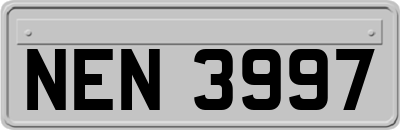 NEN 3997